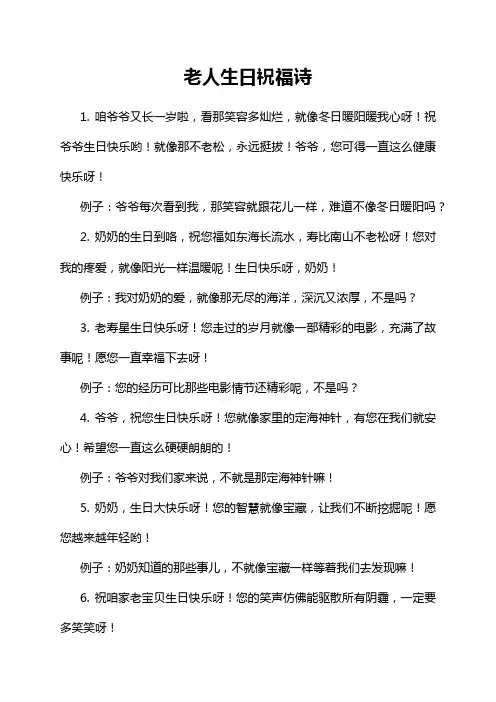 老人生日祝福诗

1. 咱爷爷又长一岁啦，看那笑容多灿烂，就像冬日暖阳暖我心呀！祝爷爷生日快乐哟！就像那不老松，永远挺拔！爷爷，您可得一直这么健康快乐呀！

例子：爷爷每次看到我，那笑容就跟花儿一样，难道不像冬日暖阳吗？

2. 奶奶的生日到咯，祝您福如东海长流水，寿比南山不老松呀！您对我的疼爱，就像阳光一样温暖呢！生日快乐呀，奶奶！

例子：我对奶奶的爱，就像那无尽的海洋，深沉又浓厚，不是吗？

3. 老寿星生日快乐呀！您走过的岁月就像一部精彩的电影，充满了故事呢！愿您一直幸福下去呀！

例子：您的经历可比那些电影情节还精彩呢，不是吗？

4. 爷爷，祝您生日快乐呀！您就像家里的定海神针，有您在我们就安心！希望您一直这么硬硬朗朗的！

例子：爷爷对我们家来说，不就是那定海神针嘛！

5. 奶奶，生日大快乐呀！您的智慧就像宝藏，让我们不断挖掘呢！愿您越来越年轻哟！

例子：奶奶知道的那些事儿，不就像宝藏一样等着我们去发现嘛！

6. 祝咱家老宝贝生日快乐呀！您的笑声仿佛能驱散所有阴霾，一定要多笑笑呀！